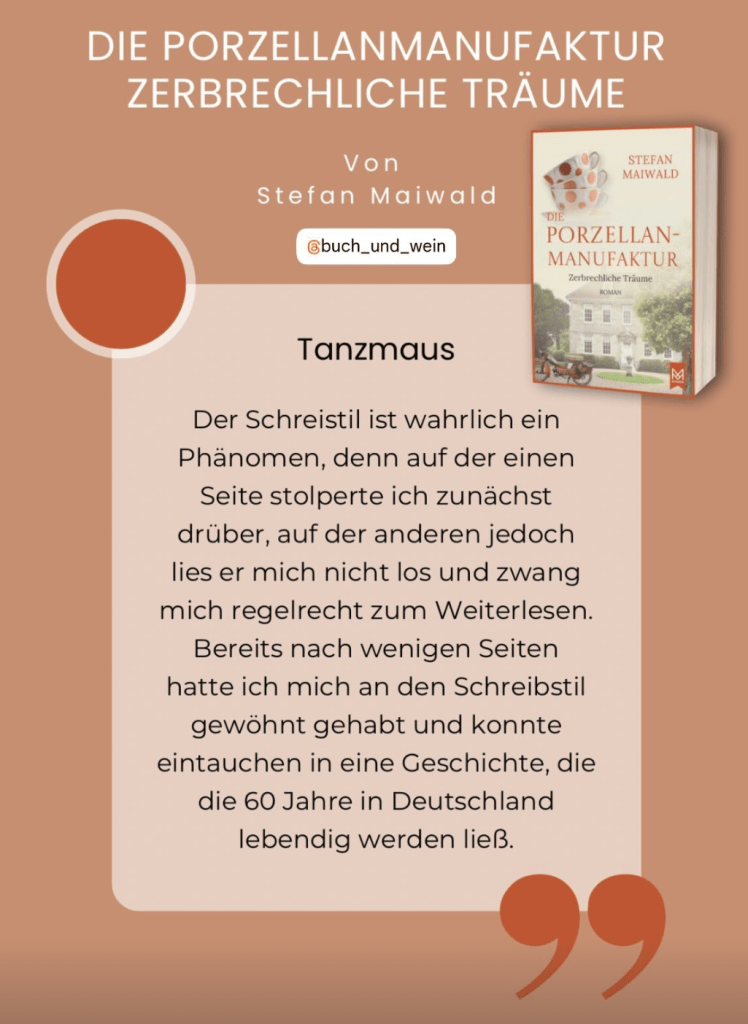 DIE PORZELLANMANUFAKTUR ZERBRECHLICHE TRÄUME

Von
Stefan Maiwald

@buch_und_wein

STEFAN MAIWALD
DIE PORZELLAN-MANUFAKTUR
Zerbrechliche Träume
ROMAN

Tanzmaus

Der Schreistil ist wahrlich ein Phänomen, denn auf der einen Seite stolperte ich zunächst drüber, auf der anderen jedoch lies er mich nicht los und zwang mich regelrecht zum Weiterlesen. Bereits nach wenigen Seiten hatte ich mich an den Schreibstil gewöhnt gehabt und konnte eintauchen in eine Geschichte, die die 60 Jahre in Deutschland lebendig werden ließ.